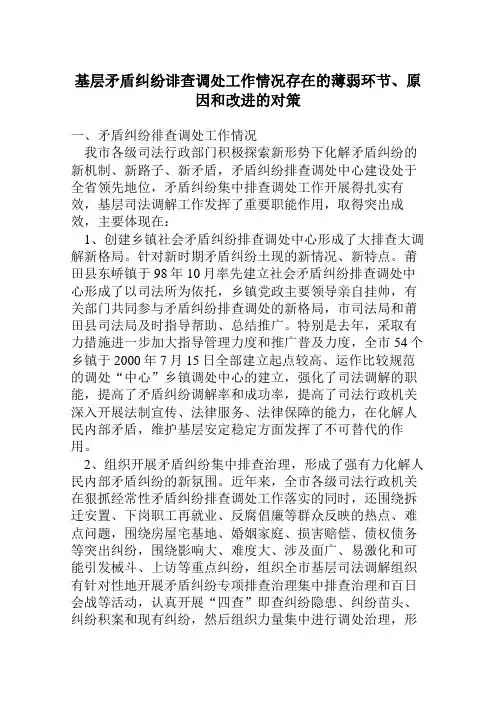 基层矛盾纠纷诽查调处工作情况存在的薄弱环节、原因和改进的对策

一、矛盾纠纷徘查调处工作情况

我市各级司法行政部门积极探索新形势下化解矛盾纠纷的新机制、新路子、新矛盾，矛盾纠纷排查调处中心建设处于全省领先地位，矛盾纠纷集中排查调处工作开展得扎实有效，基层司法调解工作发挥了重要职能作用，取得突出成效，主要体现在：

1、创建乡镇社会矛盾纠纷排查调处中心形成了大排查大调解新格局。针对新时期矛盾纠纷土现的新情况、新特点。莆田县东峤镇于98年10月率先建立社会矛盾纠纷排查调处中心形成了以司法所为依托，乡镇党政主要领导亲自挂帅，有关部门共同参与矛盾纠纷排查调处的新格局，市司法局和莆田县司法局及时指导帮助、总结推广。特别是去年，采取有力措施进一步加大指导管理力度和推广普及力度，全市54个乡镇于2000年7月15日全部建立起点较高、运作比较规范的调处“中心”乡镇调处中心的建立，强化了司法调解的职能，提高了矛盾纠纷调解率和成功率，提高了司法行政机关深入开展法制宣传、法律服务、法律保障的能力，在化解人民内部矛盾，维护基层安定稳定方面发挥了不可替代的作用。

2、组织开展矛盾纠纷集中排查治理，形成了强有力化解人民内部矛盾纠纷的新氛围。近年来，全市各级司法行政机关在狠抓经常性矛盾纠纷排查调处工作落实的同时，还围绕拆迁安置、下岗职工再就业、反腐倡廉等群众反映的热点、难点问题，围绕房屋宅基地、婚姻家庭、损害赔偿、债权债务等突出纠纷，围绕影响大、难度大、涉及面广、易激化和可能引发械斗、上访等重点纠纷，组织全市基层司法调解组织有针对性地开展矛盾纠纷专项排查治理集中排查治理和百日会战等活动，认真开展“四查”即查纠纷隐患、纠纷苗头、纠纷积案和现有纠纷，然后组织力量集中进行调处治理，形